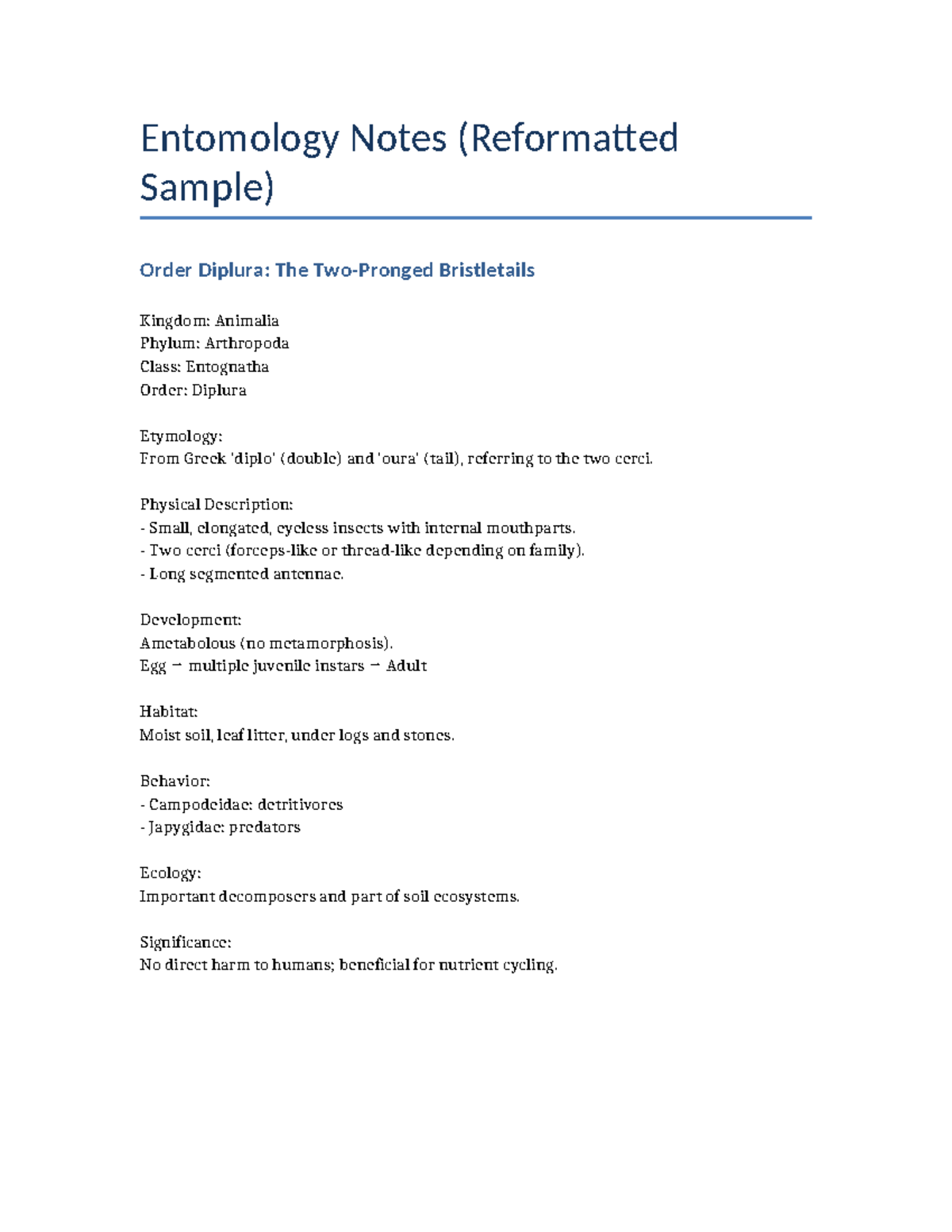 Entomology Notes (Reformatted Sample)

Order Diplura: The Two-Pronged Bristletails

Kingdom: Animalia
Phylum: Arthropoda
Class: Entognatha
Order: Diplura

Etymology:
From Greek 'diplo' (double) and 'oura' (tail), referring to the two cerci.

Physical Description:
- Small, elongated, eyeless insects with internal mouthparts.
- Two cerci (forceps-like or thread-like depending on family).
- Long segmented antennae.

Development:
Ametabolous (no metamorphosis).
Egg → multiple juvenile instars → Adult

Habitat:
Moist soil, leaf litter, under logs and stones.

Behavior:
- Campodeidae: detritivores
- Japygidae: predators

Ecology:
Important decomposers and part of soil ecosystems.

Significance:
No direct harm to humans; beneficial for nutrient cycling.